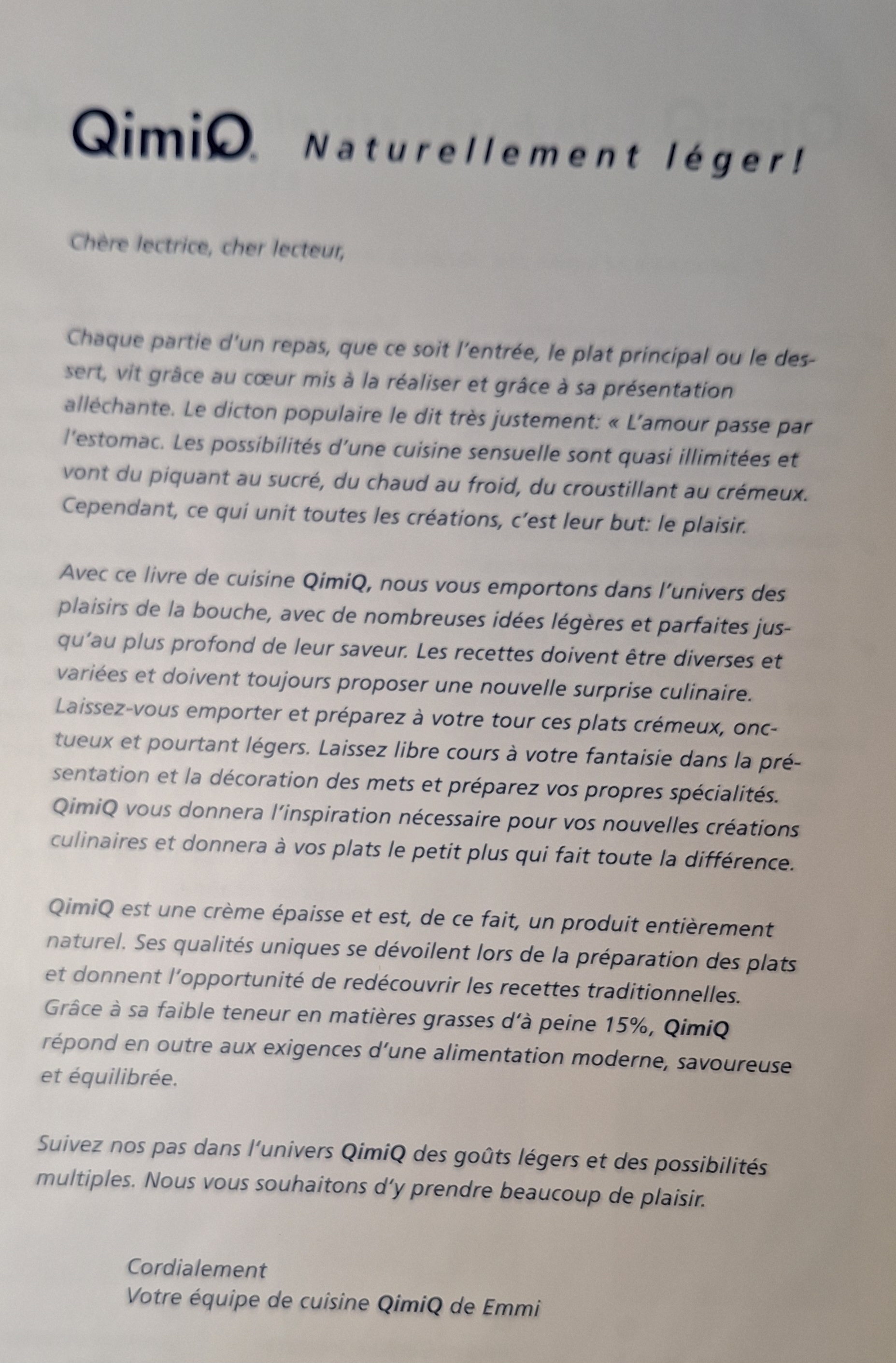 QimiQ Naturellement léger!

Chère lectrice, cher lecteur,

Chaque partie d'un repas, que ce soit l'entrée, le plat principal ou le dessert, vit grâce au cœur mis à la réaliser et grâce à sa présentation alléchante. Le dicton populaire le dit très justement: « L'amour passe par l'estomac. Les possibilités d'une cuisine sensuelle sont quasi illimitées et vont du piquant au sucré, du chaud au froid, du croustillant au crémeux. Cependant, ce qui unit toutes les créations, c'est leur but: le plaisir.

Avec ce livre de cuisine QimiQ, nous vous emportons dans l'univers des plaisirs de la bouche, avec de nombreuses idées légères et parfaites jusqu'au plus profond de leur saveur. Les recettes doivent être diverses et variées et doivent toujours proposer une nouvelle surprise culinaire. Laissez-vous emporter et préparez à votre tour ces plats crémeux, onctueux et pourtant légers. Laissez libre cours à votre fantaisie dans la présentation et la décoration des mets et préparez vos propres spécialités. QimiQ vous donnera l'inspiration nécessaire pour vos nouvelles créations culinaires et donnera à vos plats le petit plus qui fait toute la différence.

QimiQ est une crème épaisse et est, de ce fait, un produit entièrement naturel. Ses qualités uniques se dévoilent lors de la préparation des plats et donnent l'opportunité de redécouvrir les recettes traditionnelles. Grâce à sa faible teneur en matières grasses d'à peine 15%, QimiQ répond en outre aux exigences d'une alimentation moderne, savoureuse et équilibrée.

Suivez nos pas dans l'univers QimiQ des goûts légers et des possibilités multiples. Nous vous souhaitons d'y prendre beaucoup de plaisir.

Cordialement
Votre équipe de cuisine QimiQ de Emmi